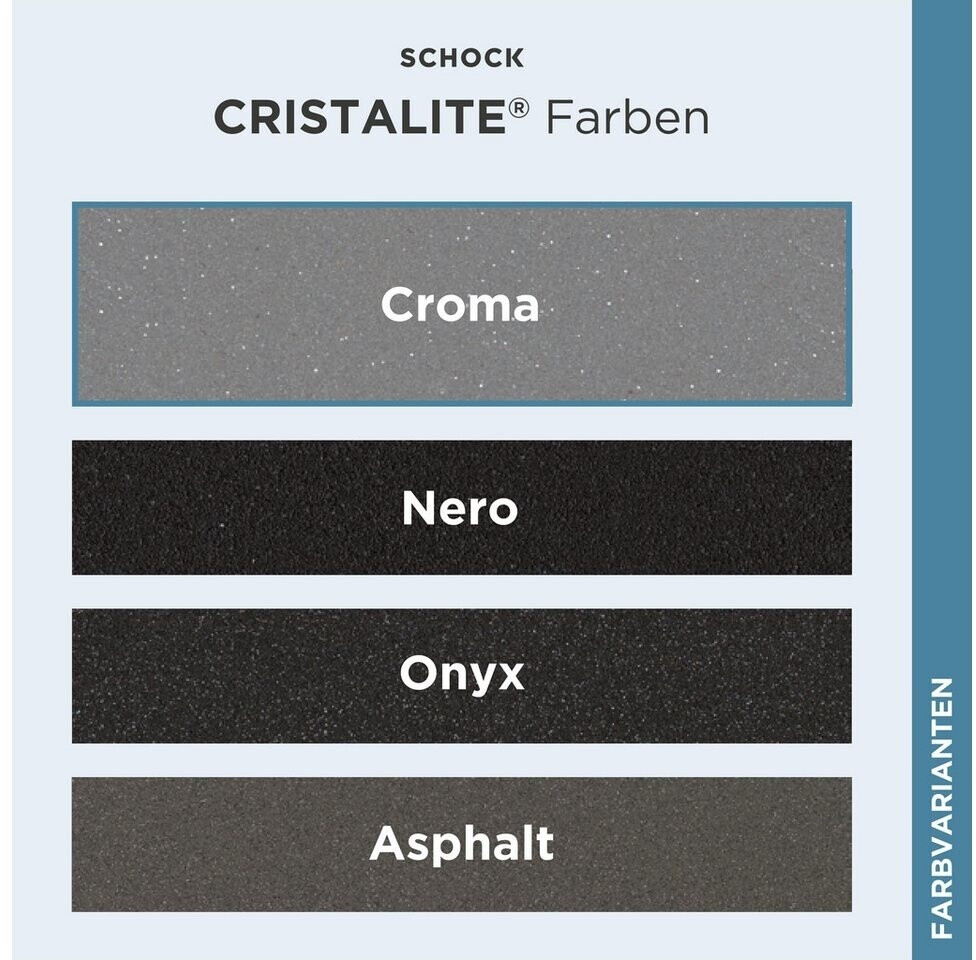 SCHOCK

CRISTALITE® Farben

Croma

Nero

Onyx

Asphalt

FARBVARIANTEN